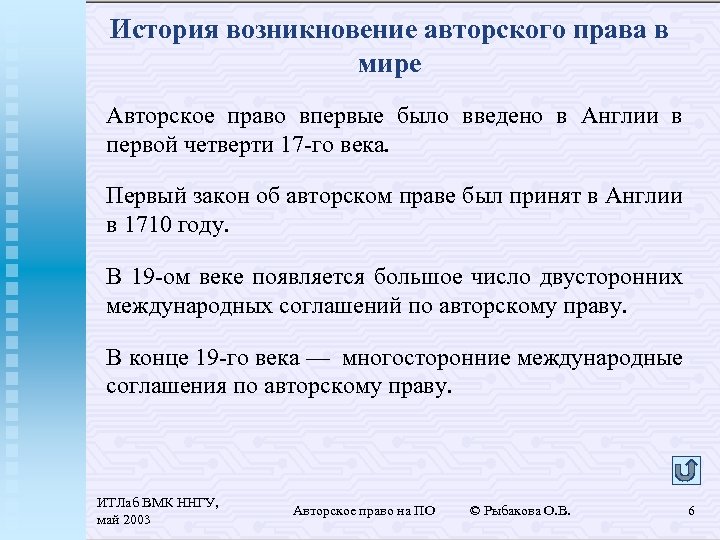 История возникновение авторского права в мире

Авторское право впервые было введено в Англии в первой четверти 17-го века.

Первый закон об авторском праве был принят в Англии в 1710 году.

В 19-ом веке появляется большое число двусторонних международных соглашений по авторскому праву.

В конце 19-го века — многосторонние международные соглашения по авторскому праву.

ИТЛаб ВМК ННГУ, май 2003

Авторское право на ПО

© Рыбакова О.В.

6